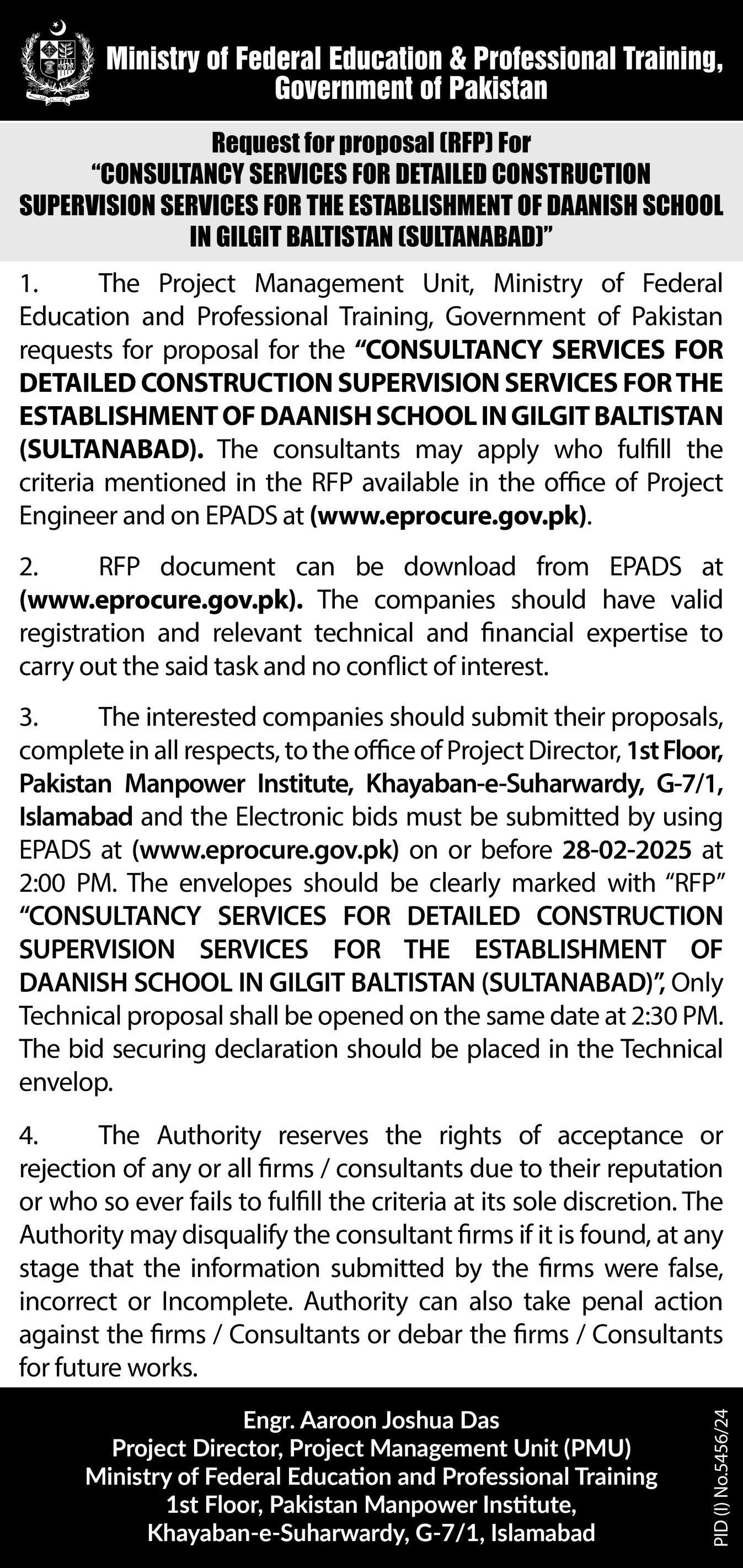 Ministry of Federal Education & Professional Training, Government of Pakistan

Request for proposal (RFP) For
"CONSULTANCY SERVICES FOR DETAILED CONSTRUCTION SUPERVISION SERVICES FOR THE ESTABLISHMENT OF DAANISH SCHOOL IN GILGIT BALTISTAN (SULTANABAD)"

1. The Project Management Unit, Ministry of Federal Education and Professional Training, Government of Pakistan requests for proposal for the "CONSULTANCY SERVICES FOR DETAILED CONSTRUCTION SUPERVISION SERVICES FOR THE ESTABLISHMENT OF DAANISH SCHOOL IN GILGIT BALTISTAN (SULTANABAD). The consultants may apply who fulfill the criteria mentioned in the RFP available in the office of Project Engineer and on EPADS at (www.eprocure.gov.pk).

2. RFP document can be download from EPADS at (www.eprocure.gov.pk). The companies should have valid registration and relevant technical and financial expertise to carry out the said task and no conflict of interest.

3. The interested companies should submit their proposals, complete in all respects, to the office of Project Director, 1st Floor, Pakistan Manpower Institute, Khayaban-e-Suharwardy, G-7/1, Islamabad and the Electronic bids must be submitted by using EPADS at (www.eprocure.gov.pk) on or before 28-02-2025 at 2:00 PM. The envelopes should be clearly marked with "RFP" "CONSULTANCY SERVICES FOR DETAILED CONSTRUCTION SUPERVISION SERVICES FOR THE ESTABLISHMENT OF DAANISH SCHOOL IN GILGIT BALTISTAN (SULTANABAD)", Only Technical proposal shall be opened on the same date at 2:30 PM. The bid securing declaration should be placed in the Technical envelop.

4. The Authority reserves the rights of acceptance or rejection of any or all firms / consultants due to their reputation or who so ever fails to fulfill the criteria at its sole discretion. The Authority may disqualify the consultant firms if it is found, at any stage that the information submitted by the firms were false, incorrect or Incomplete. Authority can also take penal action against the firms / Consultants or debar the firms / Consultants for future works.

Engr. Aaroon Joshua Das
Project Director, Project Management Unit (PMU)
Ministry of Federal Education and Professional Training
1st Floor, Pakistan Manpower Institute,
Khayaban-e-Suharwardy, G-7/1, Islamabad

PID (I) No.5456/24